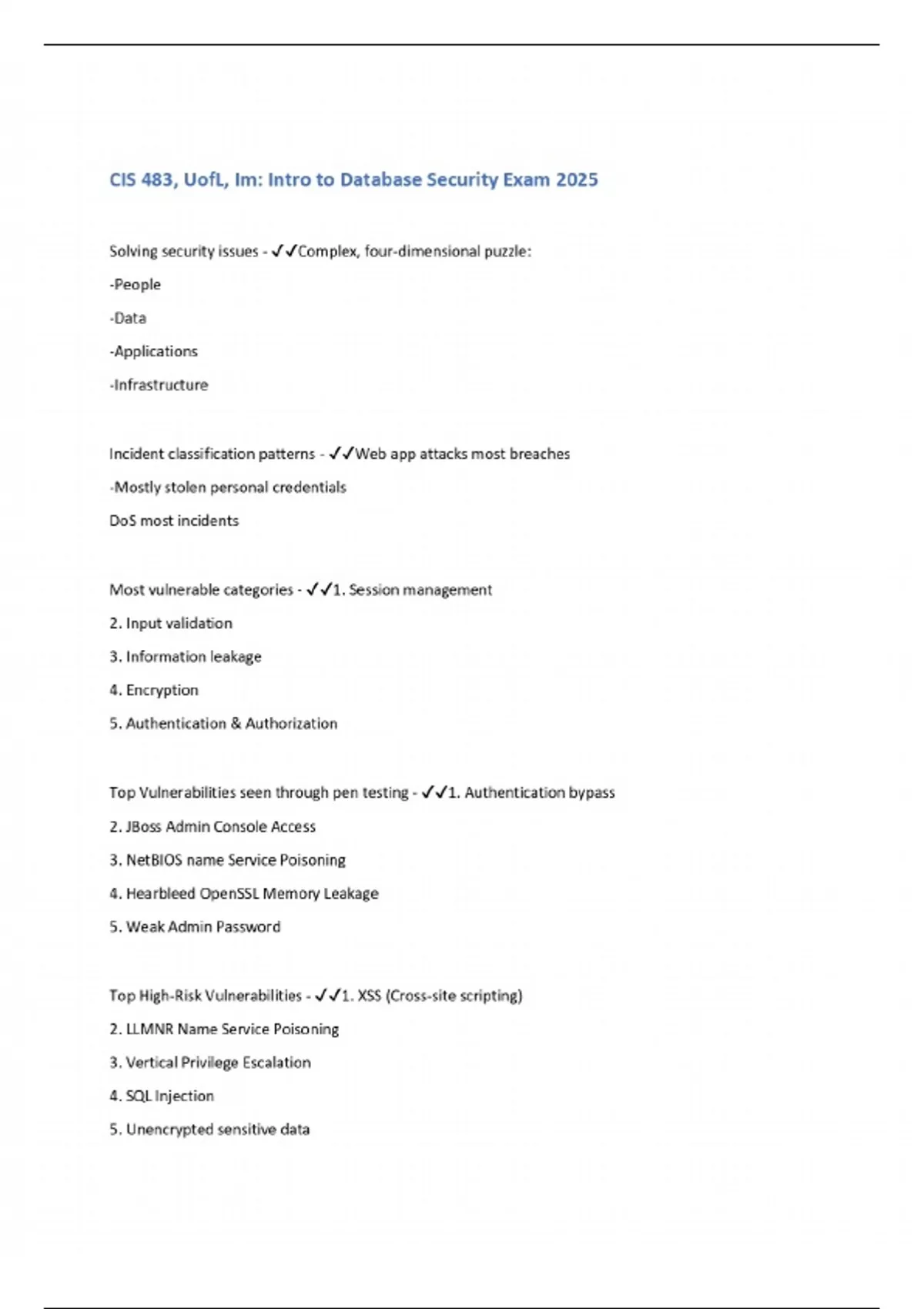 CIS 483, UofL, Im: Intro to Database Security Exam 2025

Solving security issues - ✓✓Complex, four-dimensional puzzle:

-People

-Data

-Applications

-Infrastructure

Incident classification patterns - ✓✓Web app attacks most breaches

-Mostly stolen personal credentials

DoS most incidents

Most vulnerable categories - ✓✓1. Session management

2. Input validation

3. Information leakage

4. Encryption

5. Authentication & Authorization

Top Vulnerabilities seen through pen testing - ✓✓1. Authentication bypass

2. JBoss Admin Console Access

3. NetBIOS name Service Poisoning

4. Hearbleed OpenSSL Memory Leakage

5. Weak Admin Password

Top High-Risk Vulnerabilities - ✓✓1. XSS (Cross-site scripting)

2. LLMNR Name Service Poisoning

3. Vertical Privilege Escalation

4. SQL Injection

5. Unencrypted sensitive data